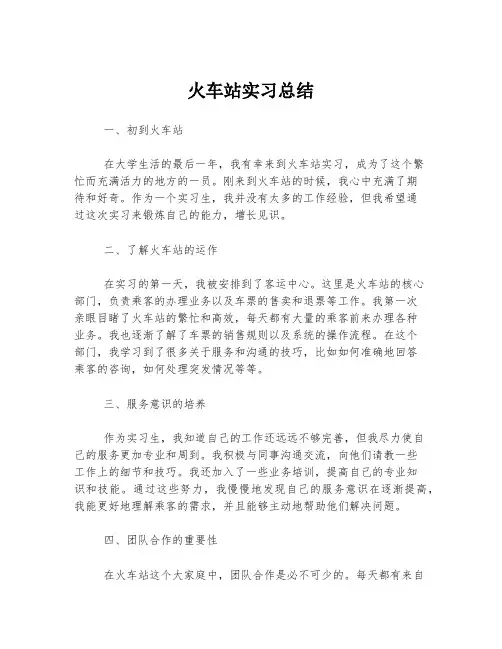 火车站实习总结

一、初到火车站

在大学生活的最后一年，我有幸来到火车站实习，成为了这个繁忙而充满活力的地方的一员。刚来到火车站的时候，我心中充满了期待和好奇。作为一个实习生，我并没有太多的工作经验，但我希望通过这次实习来锻炼自己的能力，增长见识。

二、了解火车站的运作

在实习的第一天，我被安排到了客运中心。这里是火车站的核心部门，负责乘客的办理业务以及车票的售卖和退票等工作。我第一次亲眼目睹了火车站的繁忙和高效，每天都有大量的乘客前来办理各种业务。我也逐渐了解了车票的销售规则以及系统的操作流程。在这个部门，我学习到了很多关于服务和沟通的技巧，比如如何准确地回答乘客的咨询，如何处理突发情况等等。

三、服务意识的培养

作为实习生，我知道自己的工作还远远不够完善，但我尽力使自己的服务更加专业和周到。我积极与同事沟通交流，向他们请教一些工作上的细节和技巧。我还加入了一些业务培训，提高自己的专业知识和技能。通过这些努力，我慢慢地发现自己的服务意识在逐渐提高，我能更好地理解乘客的需求，并且能够主动地帮助他们解决问题。

四、团队合作的重要性

在火车站这个大家庭中，团队合作是必不可少的。每天都有来自